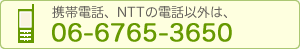 携帯電話、NTTの電話以外は、
06-6765-3650